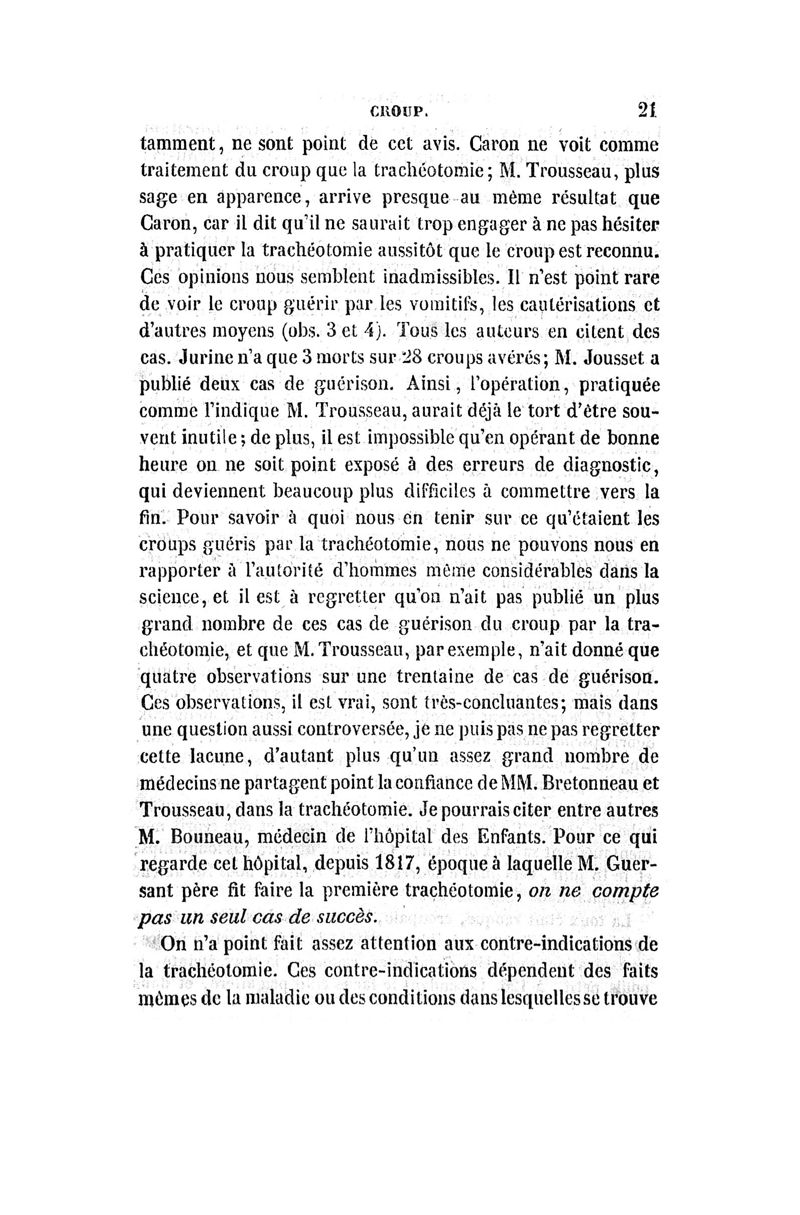 CROUP. 21

tamment, ne sont point de cet avis. Caron ne voit comme traitement du croup que la trachéotomie; M. Trousseau, plus sage en apparence, arrive presque au même résultat que Caron, car il dit qu'il ne saurait trop engager à ne pas hésiter à pratiquer la trachéotomie aussitôt que le croup est reconnu. Ces opinions nous semblent inadmissibles. Il n'est point rare de voir le croup guérir par les vomitifs, les cautérisations et d'autres moyens (obs. 3 et 4). Tous les auteurs en citent des cas. Jurine n'a que 3 morts sur 28 croups avérés; M. Jousset a publié deux cas de guérison. Ainsi, l'opération, pratiquée comme l'indique M. Trousseau, aurait déjà le tort d'être souvent inutile; de plus, il est impossible qu'en opérant de bonne heure on ne soit point exposé à des erreurs de diagnostic, qui deviennent beaucoup plus difficiles à commettre vers la fin. Pour savoir à quoi nous en tenir sur ce qu'étaient les croups guéris par la trachéotomie, nous ne pouvons nous en rapporter à l'autorité d'hommes même considérables dans la science, et il est à regretter qu'on n'ait pas publié un plus grand nombre de ces cas de guérison du croup par la trachéotomie, et que M. Trousseau, par exemple, n'ait donné que quatre observations sur une trentaine de cas de guérison. Ces observations, il est vrai, sont très-concluantes; mais dans une question aussi controversée, je ne puis pas ne pas regretter cette lacune, d'autant plus qu'un assez grand nombre de médecins ne partagent point la confiance de MM. Bretonneau et Trousseau, dans la trachéotomie. Je pourrais citer entre autres M. Bouneau, médecin de l'hôpital des Enfants. Pour ce qui regarde cet hôpital, depuis 1817, époque à laquelle M. Guersant père fit faire la première trachéotomie, on ne compte pas un seul cas de succès.

On n'a point fait assez attention aux contre-indications de la trachéotomie. Ces contre-indications dépendent des faits mêmes de la maladie ou des conditions dans lesquelles se trouve